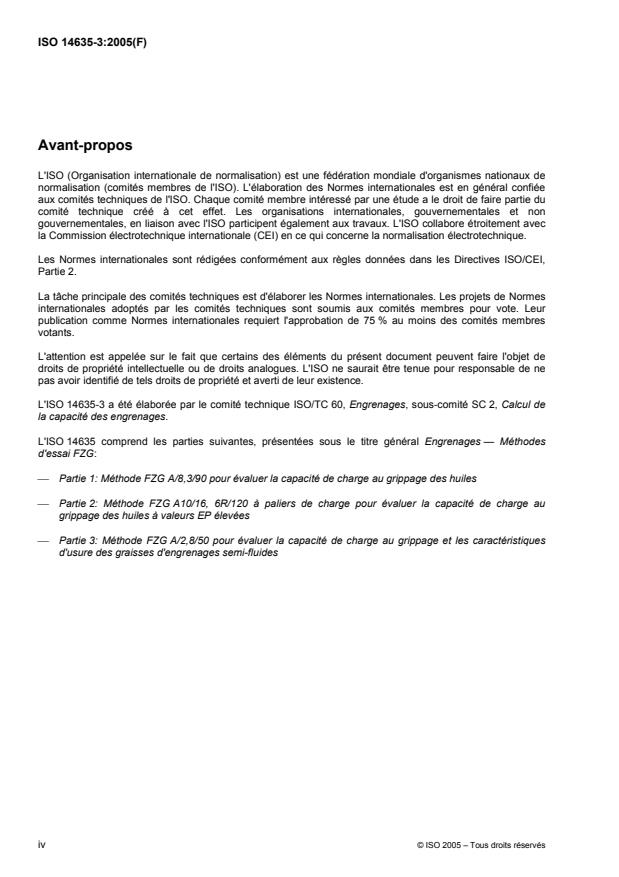 ISO 14635-3:2005(F)

Avant-propos

L'ISO (Organisation internationale de normalisation) est une fédération mondiale d'organismes nationaux de normalisation (comités membres de l'ISO). L'élaboration des Normes internationales est en général confiée aux comités techniques de l'ISO. Chaque comité membre intéressé par une étude a le droit de faire partie du comité technique créé à cet effet. Les organisations internationales, gouvernementales et non gouvernementales, en liaison avec l'ISO participent également aux travaux. L'ISO collabore étroitement avec la Commission électrotechnique internationale (CEI) en ce qui concerne la normalisation électrotechnique.

Les Normes internationales sont rédigées conformément aux règles données dans les Directives ISO/CEI, Partie 2.

La tâche principale des comités techniques est d'élaborer les Normes internationales. Les projets de Normes internationales adoptés par les comités techniques sont soumis aux comités membres pour vote. Leur publication comme Normes internationales requiert l'approbation de 75 % au moins des comités membres votants.

L'attention est appelée sur le fait que certains des éléments du présent document peuvent faire l'objet de droits de propriété intellectuelle ou de droits analogues. L'ISO ne saurait être tenue pour responsable de ne pas avoir identifié de tels droits de propriété et averti de leur existence.

L'ISO 14635-3 a été élaborée par le comité technique ISO/TC 60, Engrenages, sous-comité SC 2, Calcul de la capacité des engrenages.

L'ISO 14635 comprend les parties suivantes, présentées sous le titre général Engrenages — Méthodes d'essai FZG:

— Partie 1: Méthode FZG A/8,3/90 pour évaluer la capacité de charge au grippage des huiles

— Partie 2: Méthode FZG A10/16, 6R/120 à paliers de charge pour évaluer la capacité de charge au grippage des huiles à valeurs EP élevées

— Partie 3: Méthode FZG A/2,8/50 pour évaluer la capacité de charge au grippage et les caractéristiques d'usure des graisses d'engrenages semi-fluides

iv

© ISO 2005 – Tous droits réservés